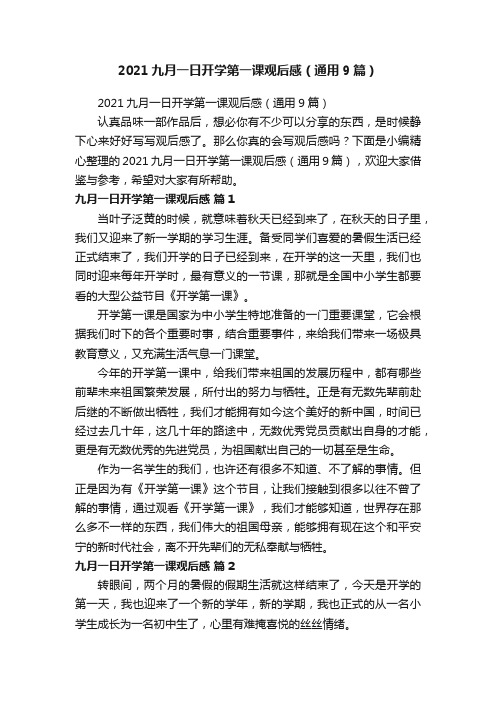 2021 九月一日开学第一课观后感（通用 9 篇）

2021 九月一日开学第一课观后感（通用 9 篇）

认真品味一部作品后，想必你有不少可以分享的东西，是时候静下心来好好写写观后感了。那么你真的会写观后感吗？下面是小编精心整理的 2021 九月一日开学第一课观后感（通用 9 篇），欢迎大家借鉴与参考，希望对大家有所帮助。

九月一日开学第一课观后感 篇 1

当叶子泛黄的时候，就意味着秋天已经到来了，在秋天的日子里，我们又迎来了新一学期的学习生涯。备受同学们喜爱的暑假生活已经正式结束了，我们开学的日子已经到来，在开学的这一天里，我们也同时迎来每年开学时，最有意义的一节课，那就是全国中小学生都要看的大型公益节目《开学第一课》。

开学第一课是国家为中小学生特地准备的一门重要课堂，它会根据我们时下的各个重要时事，结合重要事件，来给我们带来一场极具教育意义，又充满生活气息一门课堂。

今年的开学第一课中，给我们带来祖国的发展历程中，都有哪些前辈未来祖国繁荣发展，所付出的努力与牺牲。正是有无数先辈前赴后继的不断做出牺牲，我们才能拥有如今这个美好的新中国，时间已经过去几十年，这几十年的路途中，无数优秀党员贡献出自身的才能，更是有无数优秀的先进党员，为祖国献出自己的一切甚至是生命。

作为一名学生的我们，也许还有很多不知道、不了解的事情。但正是因为有《开学第一课》这个节目，让我们接触到很多以往不曾了解的事情，通过观看《开学第一课》，我们才能够知道，世界存在那么多不一样的东西，我们伟大的祖国母亲，能够拥有现在这个和平安宁的新时代社会，离不开先辈们的无私奉献与牺牲。

九月一日开学第一课观后感 篇 2

转眼间，两个月的暑假的假期生活就这样结束了，今天是开学的第一天，我也迎来了一个新的学年，新的学期，我也正式的从一名小学生成长为一名初中生了，心里有难掩喜悦的丝丝情绪。